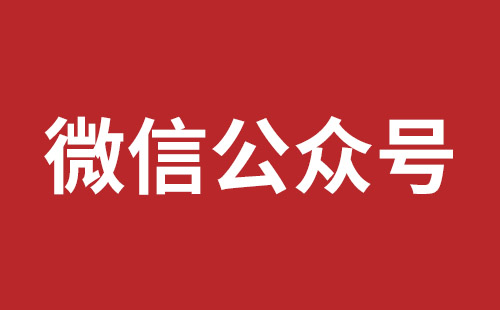 微信公众号